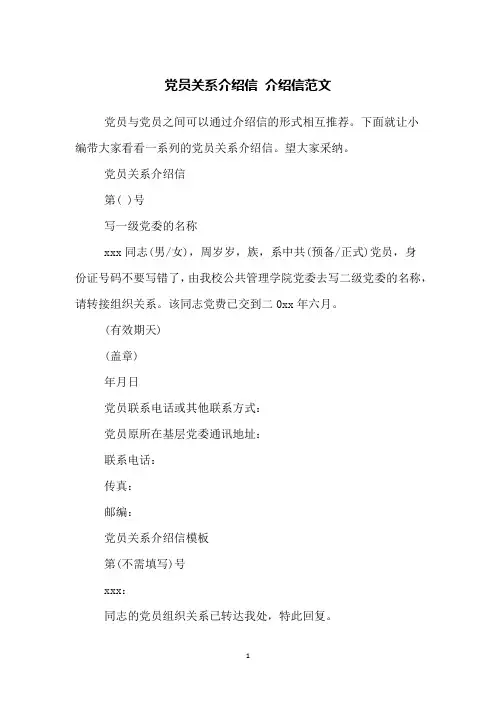 党员关系介绍信 介绍信范文

党员与党员之间可以通过介绍信的形式相互推荐。下面就让小编带大家看看一系列的党员关系介绍信。望大家采纳。

党员关系介绍信

第( )号

写一级党委的名称

xxx 同志(男/女)，周岁岁，族，系中共(预备/正式)党员，身份证号码不要写错了，由我校公共管理学院党委去写二级党委的名称，请转接组织关系。该同志党费已交到二 0xx 年六月。

(有效期天)

(盖章)

年月日

党员联系电话或其他联系方式：

党员原所在基层党委通讯地址：

联系电话：

传真：

邮编：

党员关系介绍信模板

第(不需填写)号

xxx：

同志的党员组织关系已转达我处，特此回复。

1